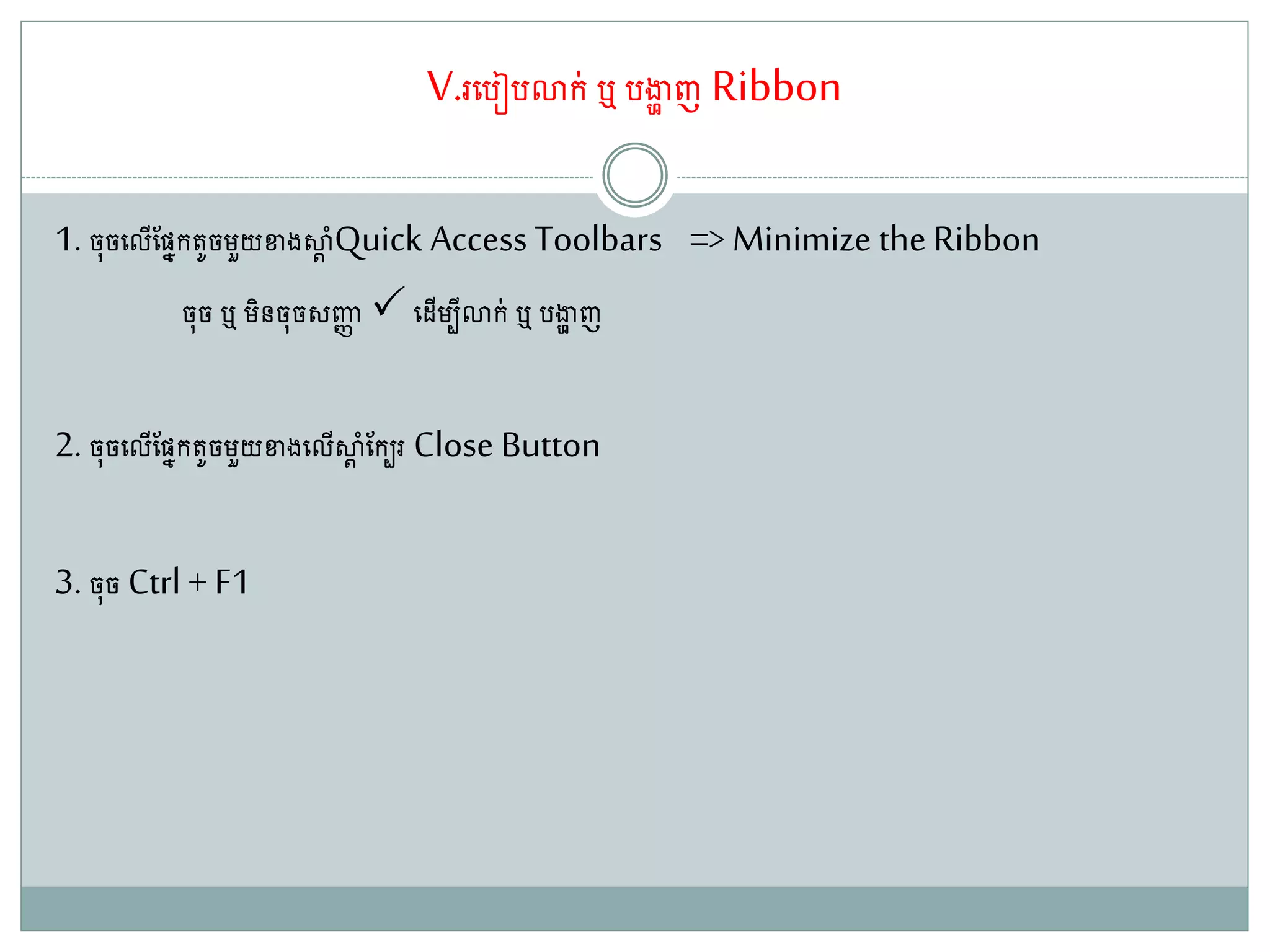 V.របៀបលាក់ ឬ បង្ហាញ Ribbon

1. ចុចលើផ្នែកតូចមួយខាងស្តាំQuick Access Toolbars => Minimize the Ribbon

ចុច ឬ មិនចុចសញ្ញា ✓ ដើម្បីលាក់ ឬ បង្ហាញ

2. ចុចលើផ្នែកតូចមួយខាងលើស្តាំក្បែរ Close Button

3. ចុច Ctrl + F1